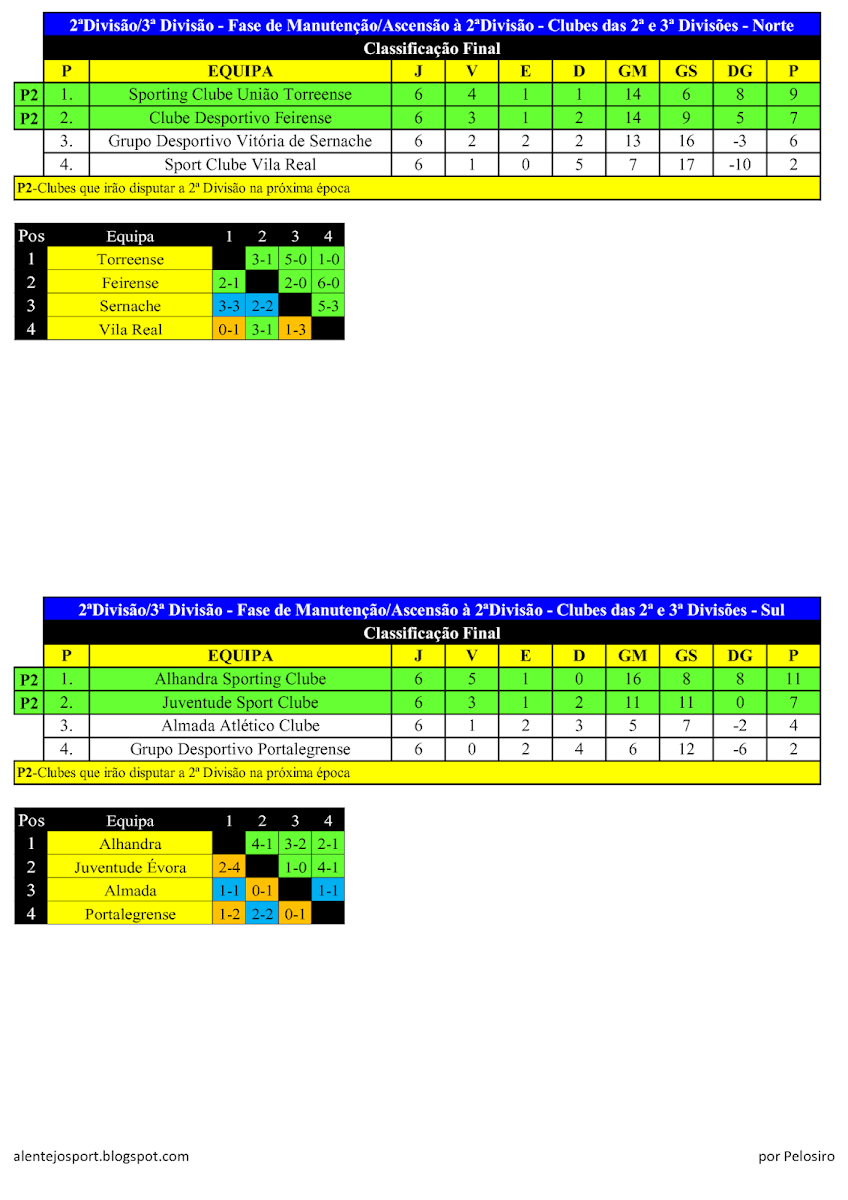 2ªDivisão/3ª Divisão - Fase de Manutenção/Ascensão à 2ªDivisão - Clubes das 2ª e 3ª Divisões - Norte

Classificação Final

| | P | EQUIPA | J | V | E | D | GM | GS | DG | P |
|---|---|---|---|---|---|---|---|---|---|---|
| P2 | 1. | Sporting Clube União Torreense | 6 | 4 | 1 | 1 | 14 | 6 | 8 | 9 |
| P2 | 2. | Clube Desportivo Feirense | 6 | 3 | 1 | 2 | 14 | 9 | 5 | 7 |
| | 3. | Grupo Desportivo Vitória de Sernache | 6 | 2 | 2 | 2 | 13 | 16 | -3 | 6 |
| | 4. | Sport Clube Vila Real | 6 | 1 | 0 | 5 | 7 | 17 | -10 | 2 |

P2-Clubes que irão disputar a 2ª Divisão na próxima época

| Pos | Equipa | 1 | 2 | 3 | 4 |
|---|---|---|---|---|---|
| 1 | Torreense | | 3-1 | 5-0 | 1-0 |
| 2 | Feirense | 2-1 | | 2-0 | 6-0 |
| 3 | Sernache | 3-3 | 2-2 | | 5-3 |
| 4 | Vila Real | 0-1 | 3-1 | 1-3 | |

2ªDivisão/3ª Divisão - Fase de Manutenção/Ascensão à 2ªDivisão - Clubes das 2ª e 3ª Divisões - Sul

Classificação Final

| | P | EQUIPA | J | V | E | D | GM | GS | DG | P |
|---|---|---|---|---|---|---|---|---|---|---|
| P2 | 1. | Alhandra Sporting Clube | 6 | 5 | 1 | 0 | 16 | 8 | 8 | 11 |
| P2 | 2. | Juventude Sport Clube | 6 | 3 | 1 | 2 | 11 | 11 | 0 | 7 |
| | 3. | Almada Atlético Clube | 6 | 1 | 2 | 3 | 5 | 7 | -2 | 4 |
| | 4. | Grupo Desportivo Portalegrense | 6 | 0 | 2 | 4 | 6 | 12 | -6 | 2 |

P2-Clubes que irão disputar a 2ª Divisão na próxima época

| Pos | Equipa | 1 | 2 | 3 | 4 |
|---|---|---|---|---|---|
| 1 | Alhandra | | 4-1 | 3-2 | 2-1 |
| 2 | Juventude Évora | 2-4 | | 1-0 | 4-1 |
| 3 | Almada | 1-1 | 0-1 | | 1-1 |
| 4 | Portalegrense | 1-2 | 2-2 | 0-1 | |

alentejosport.blogspot.com

por Pelosiro